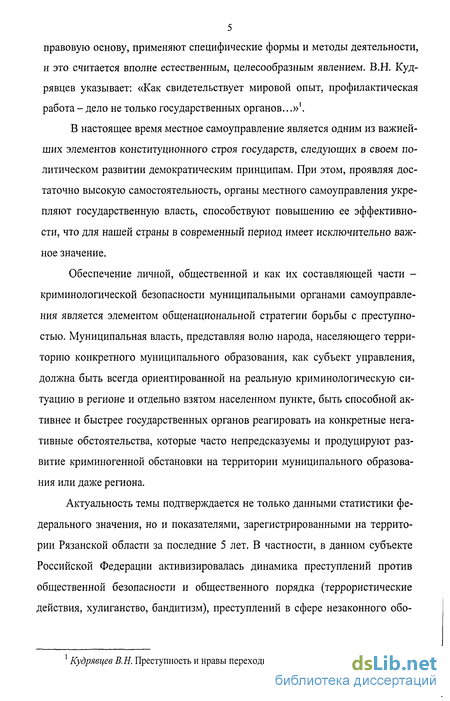 5

правовую основу, применяют специфические формы и методы деятельности, и это считается вполне естественным, целесообразным явлением. В.Н. Кудрявцев указывает: «Как свидетельствует мировой опыт, профилактическая работа – дело не только государственных органов…»$^1$.

В настоящее время местное самоуправление является одним из важнейших элементов конституционного строя государств, следующих в своем политическом развитии демократическим принципам. При этом, проявляя достаточно высокую самостоятельность, органы местного самоуправления укрепляют государственную власть, способствуют повышению ее эффективности, что для нашей страны в современный период имеет исключительно важное значение.

Обеспечение личной, общественной и как их составляющей части – криминологической безопасности муниципальными органами самоуправления является элементом общенациональной стратегии борьбы с преступностью. Муниципальная власть, представляя волю народа, населяющего территорию конкретного муниципального образования, как субъект управления, должна быть всегда ориентированной на реальную криминологическую ситуацию в регионе и отдельно взятом населенном пункте, быть способной активнее и быстрее государственных органов реагировать на конкретные негативные обстоятельства, которые часто непредсказуемы и продуцируют развитие криминогенной обстановки на территории муниципального образования или даже региона.

Актуальность темы подтверждается не только данными статистики федерального значения, но и показателями, зарегистрированными на территории Рязанской области за последние 5 лет. В частности, в данном субъекте Российской Федерации активизировалась динамика преступлений против общественной безопасности и общественного порядка (террористические действия, хулиганство, бандитизм), преступлений в сфере незаконного обо-

$^1$ Кудрявцев В.Н. Преступность и нравы переході

dsLib.net
библиотека диссертаций